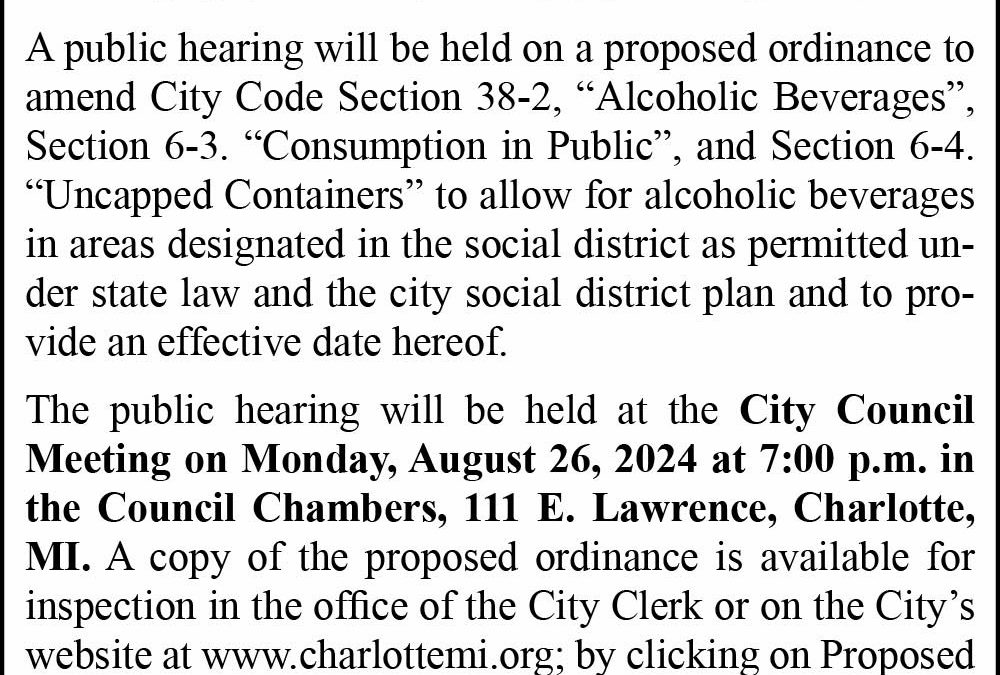 A public hearing will be held on a proposed ordinance to amend City Code Section 38-2, “Alcoholic Beverages”, Section 6-3. “Consumption in Public”, and Section 6-4. “Uncapped Containers” to allow for alcoholic beverages in areas designated in the social district as permitted under state law and the city social district plan and to provide an effective date hereof.

The public hearing will be held at the City Council Meeting on Monday, August 26, 2024 at 7:00 p.m. in the Council Chambers, 111 E. Lawrence, Charlotte, MI. A copy of the proposed ordinance is available for inspection in the office of the City Clerk or on the City’s website at www.charlottemi.org; by clicking on Proposed